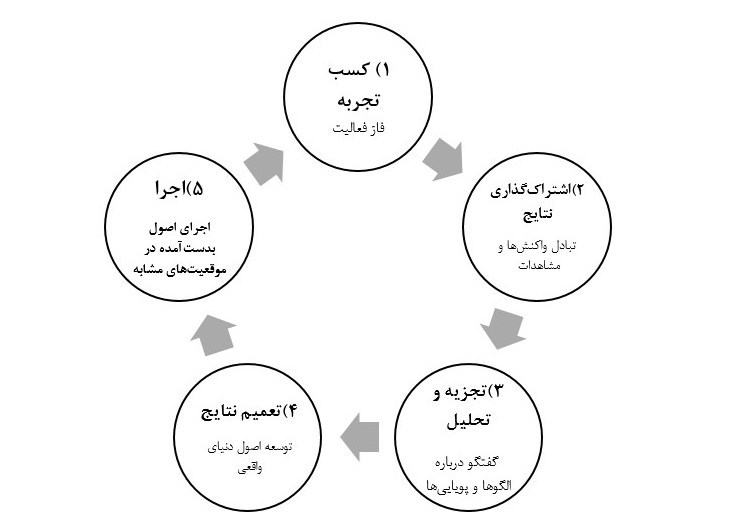 ۱) کسب تجربه
فاز فعالیت

۲)اشتراک‌گذاری نتایج
تبادل واکنش‌ها و مشاهدات

۳)تجزیه و تحلیل
گفتگو درباره الگوها و پویایی‌ها

۴)تعمیم نتایج
توسعه اصول دنیای واقعی

۵)اجرا
اجرای اصول بدست‌آمده در موقعیت‌های مشابه